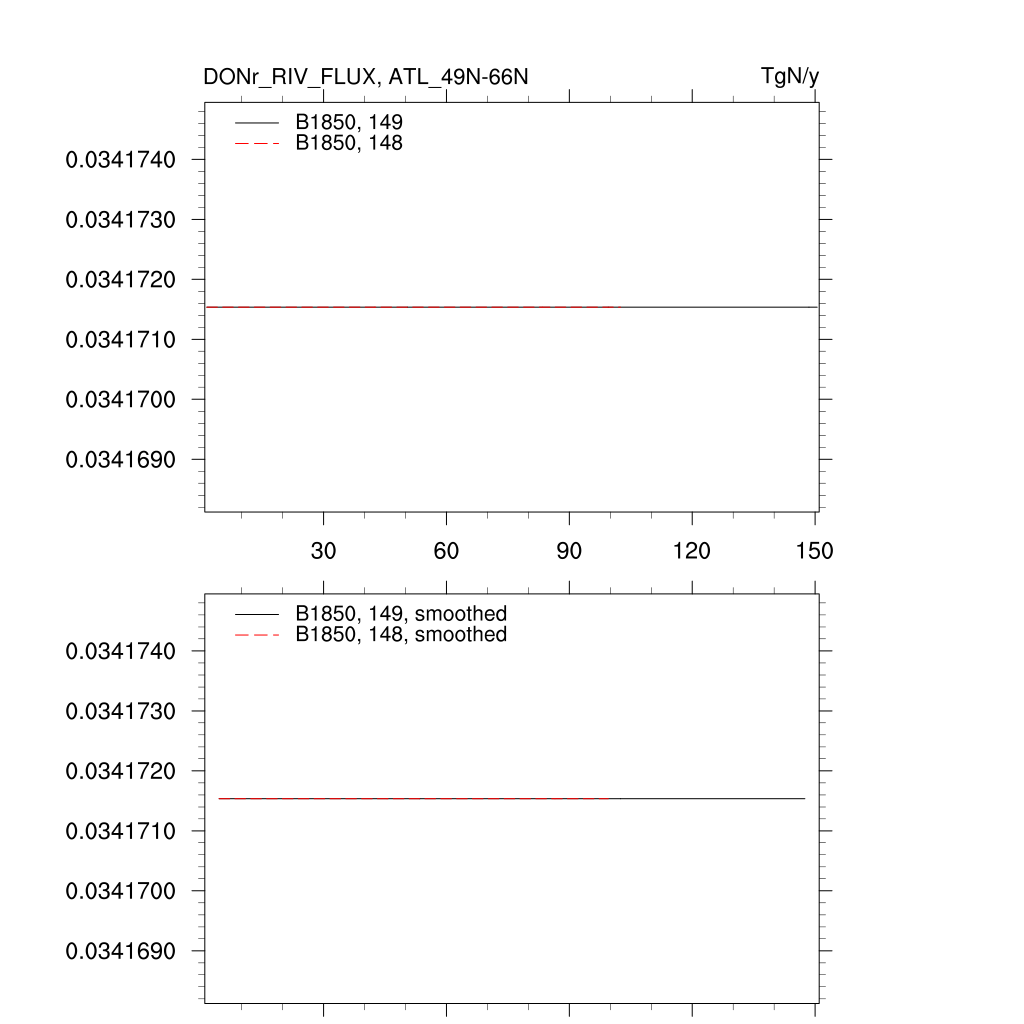 DONr_RIV_FLUX, ATL_49N-66N

TgN/y

B1850, 149
B1850, 148

0.0341740
0.0341730
0.0341720
0.0341710
0.0341700
0.0341690

30
60
90
120
150

B1850, 149, smoothed
B1850, 148, smoothed

0.0341740
0.0341730
0.0341720
0.0341710
0.0341700
0.0341690